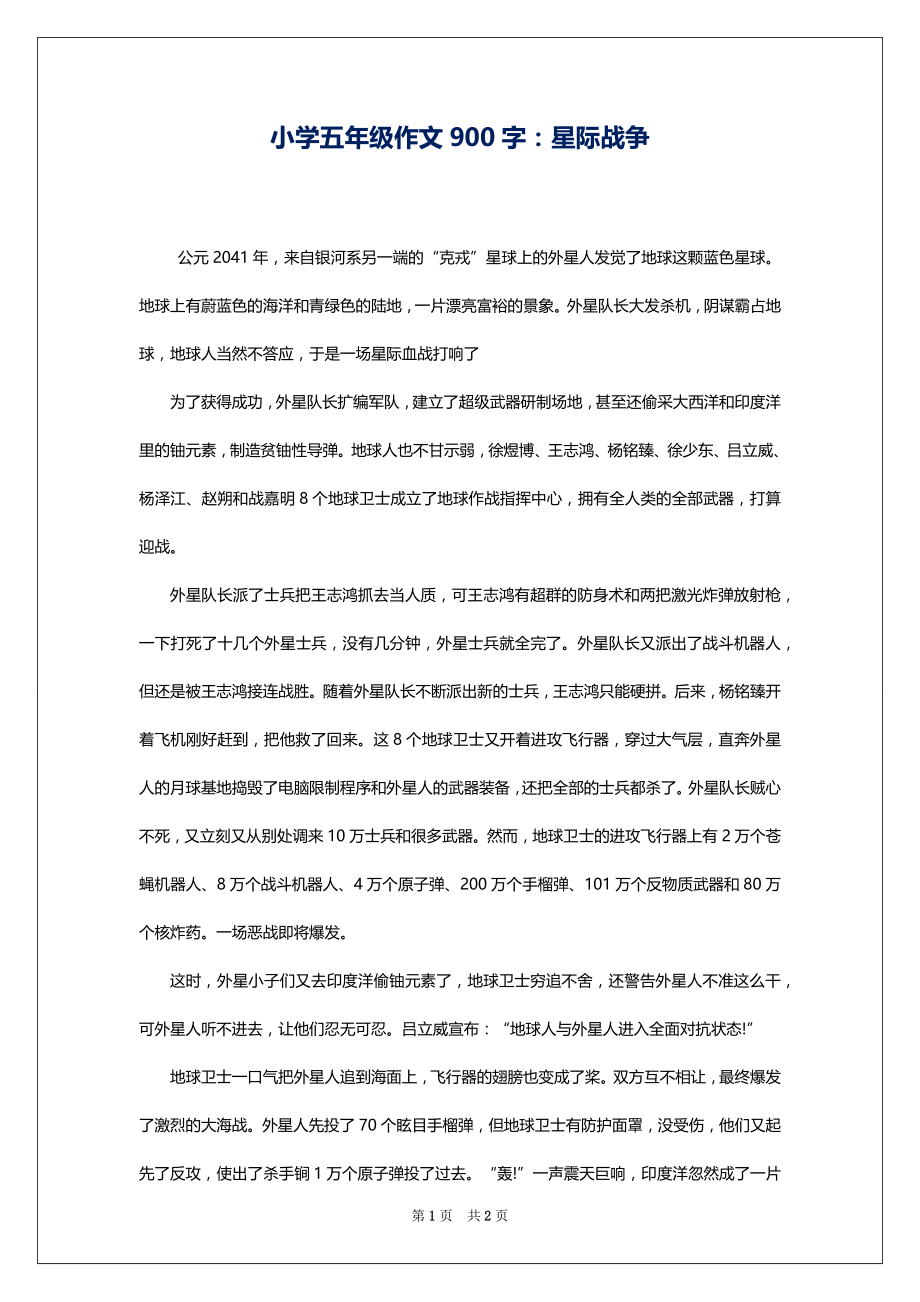 小学五年级作文 900 字：星际战争

公元 2041 年，来自银河系另一端的“克戎”星球上的外星人发觉了地球这颗蓝色星球。地球上有蔚蓝色的海洋和青绿色的陆地，一片漂亮富裕的景象。外星队长大发杀机，阴谋霸占地球，地球人当然不答应，于是一场星际血战打响了

为了获得成功，外星队长扩编军队，建立了超级武器研制场地，甚至还偷采大西洋和印度洋里的铀元素，制造贫铀性导弹。地球人也不甘示弱，徐煜博、王志鸿、杨铭臻、徐少东、吕立威、杨泽江、赵朔和战嘉明 8 个地球卫士成立了地球作战指挥中心，拥有全人类的全部武器，打算迎战。

外星队长派了士兵把王志鸿抓去当人质，可王志鸿有超群的防身术和两把激光炸弹放射枪，一下打死了十几个外星士兵，没有几分钟，外星士兵就全完了。外星队长又派出了战斗机器人，但还是被王志鸿接连战胜。随着外星队长不断派出新的士兵，王志鸿只能硬拼。后来，杨铭臻开着飞机刚好赶到，把他救了回来。这 8 个地球卫士又开着进攻飞行器，穿过大气层，直奔外星人的月球基地捣毁了电脑限制程序和外星人的武器装备，还把全部的士兵都杀了。外星队长贼心不死，又立刻又从别处调来 10 万士兵和很多武器。然而，地球卫士的进攻飞行器上有 2 万个苍蝇机器人、8 万个战斗机器人、4 万个原子弹、200 万个手榴弹、101 万个反物质武器和 80 万个核炸药。一场恶战即将爆发。

这时，外星小子们又去印度洋偷铀元素了，地球卫士穷追不舍，还警告外星人不准这么干，可外星人听不进去，让他们忍无可忍。吕立威宣布：“地球人与外星人进入全面对抗状态!”

地球卫士一口气把外星人追到海面上，飞行器的翅膀也变成了桨。双方互不相让，最终爆发了激烈的大海战。外星人先投了 70 个眩目手榴弹，但地球卫士有防护面罩，没受伤，他们又起先了反攻，使出了杀手锏 1 万个原子弹投了过去。“轰!”一声震天巨响，印度洋忽然成了一片

第 1 页　共 2 页